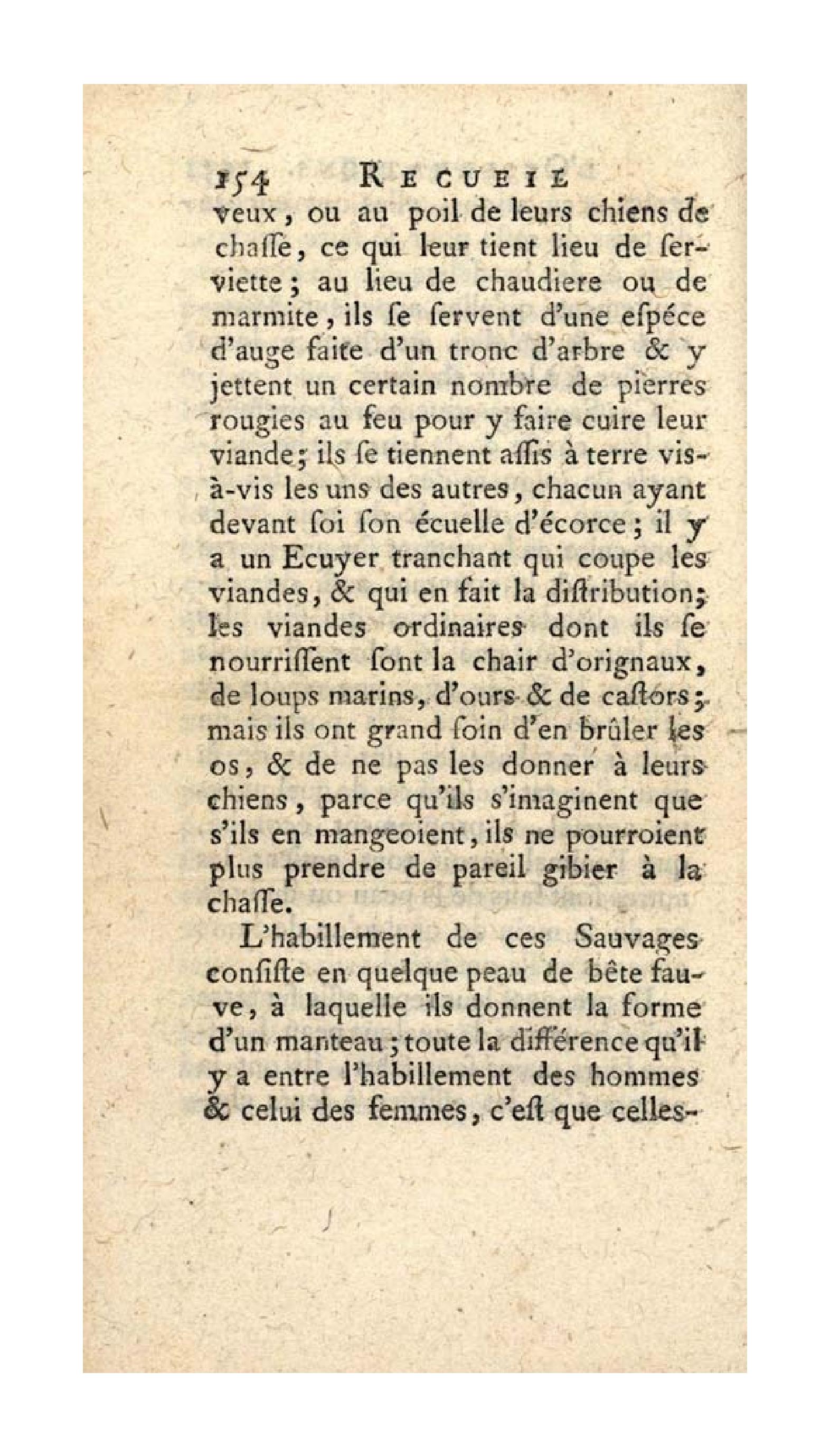 154 RECUEIL

veux, ou au poil de leurs chiens de chaſſe, ce qui leur tient lieu de serviette; au lieu de chaudiere ou de marmite, ils ſe ſervent d'une eſpéce d'auge faite d'un tronc d'arbre & y jettent un certain nombre de pierres rougies au feu pour y faire cuire leur viande; ils ſe tiennent aſſis à terre vis-à-vis les uns des autres, chacun ayant devant ſoi ſon écuelle d'écorce; il y a un Ecuyer tranchant qui coupe les viandes, & qui en fait la diſtribution; les viandes ordinaires dont ils ſe nourriſſent ſont la chair d'orignaux, de loups marins, d'ours & de caſtors; mais ils ont grand ſoin d'en brûler les os, & de ne pas les donner à leurs chiens, parce qu'ils s'imaginent que s'ils en mangeoient, ils ne pourroient plus prendre de pareil gibier à la chaſſe.

L'habillement de ces Sauvages conſiſte en quelque peau de bête fauve, à laquelle ils donnent la forme d'un manteau; toute la différence qu'il y a entre l'habillement des hommes & celui des femmes, c'eſt que celles-